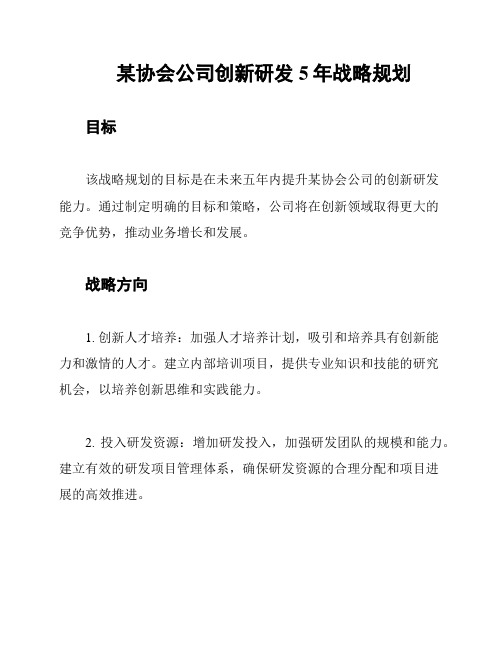 某协会公司创新研发 5 年战略规划

目标

该战略规划的目标是在未来五年内提升某协会公司的创新研发能力。通过制定明确的目标和策略，公司将在创新领域取得更大的竞争优势，推动业务增长和发展。

战略方向

1. 创新人才培养：加强人才培养计划，吸引和培养具有创新能力和激情的人才。建立内部培训项目，提供专业知识和技能的研究机会，以培养创新思维和实践能力。

2. 投入研发资源：增加研发投入，加强研发团队的规模和能力。建立有效的研发项目管理体系，确保研发资源的合理分配和项目进展的高效推进。